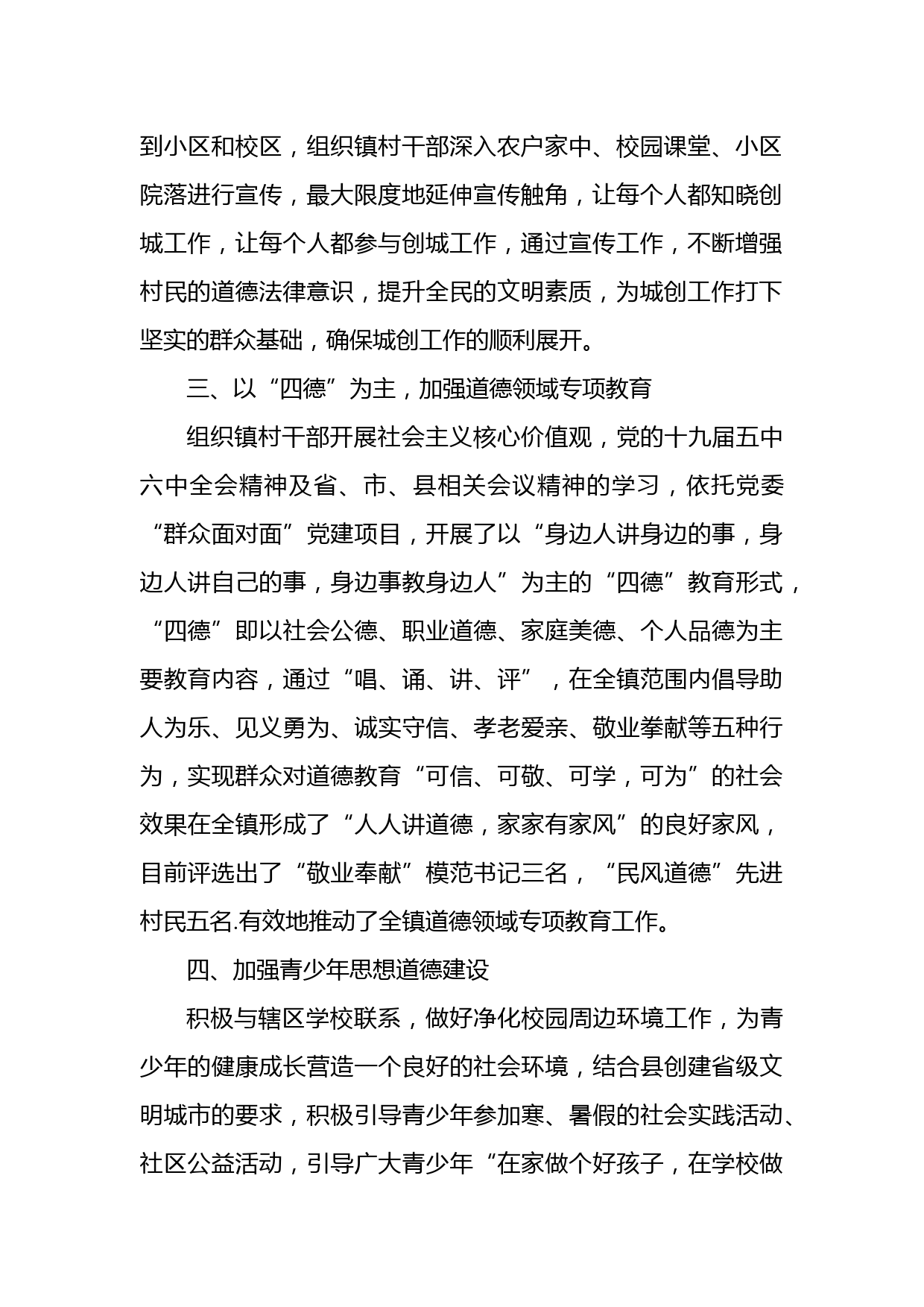 到小区和校区，组织镇村干部深入农户家中、校园课堂、小区院落进行宣传，最大限度地延伸宣传触角，让每个人都知晓创城工作，让每个人都参与创城工作，通过宣传工作，不断增强村民的道德法律意识，提升全民的文明素质，为城创工作打下坚实的群众基础，确保城创工作的顺利展开。

三、以“四德”为主，加强道德领域专项教育

组织镇村干部开展社会主义核心价值观，党的十九届五中六中全会精神及省、市、县相关会议精神的学习，依托党委“群众面对面”党建项目，开展了以“身边人讲身边的事，身边人讲自己的事，身边事教身边人”为主的“四德”教育形式，“四德”即以社会公德、职业道德、家庭美德、个人品德为主要教育内容，通过“唱、诵、讲、评”，在全镇范围内倡导助人为乐、见义勇为、诚实守信、孝老爱亲、敬业拳献等五种行为，实现群众对道德教育“可信、可敬、可学，可为”的社会效果在全镇形成了“人人讲道德，家家有家风”的良好家风，目前评选出了“敬业奉献”模范书记三名，“民风道德”先进村民五名.有效地推动了全镇道德领域专项教育工作。

四、加强青少年思想道德建设

积极与辖区学校联系，做好净化校园周边环境工作，为青少年的健康成长营造一个良好的社会环境，结合县创建省级文明城市的要求，积极引导青少年参加寒、暑假的社会实践活动、社区公益活动，引导广大青少年“在家做个好孩子，在学校做